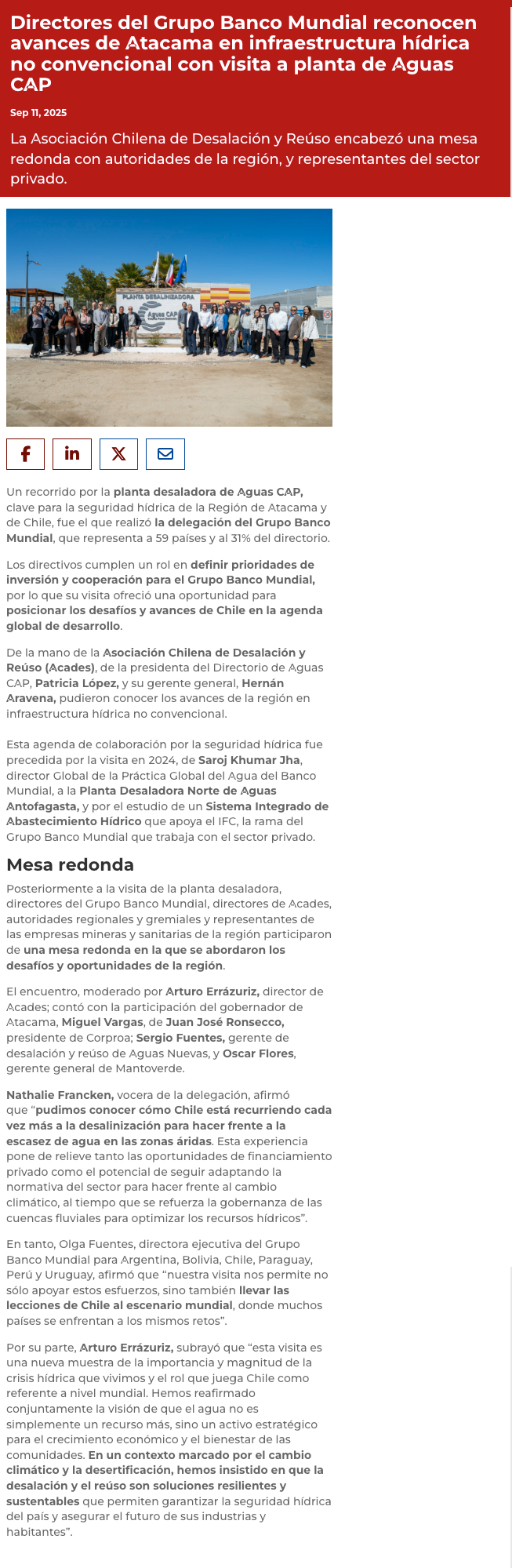 Directores del Grupo Banco Mundial reconocen avances de Atacama en infraestructura hídrica no convencional con visita a planta de Aguas CAP

Sep 11, 2025

La Asociación Chilena de Desalación y Reúso encabezó una mesa redonda con autoridades de la región, y representantes del sector privado.

PLANTA DESALINIZADORA
Aguas CAP

Un recorrido por la planta desaladora de Aguas CAP, clave para la seguridad hídrica de la Región de Atacama y de Chile, fue el que realizó la delegación del Grupo Banco Mundial, que representa a 59 países y al 31% del directorio.

Los directivos cumplen un rol en definir prioridades de inversión y cooperación para el Grupo Banco Mundial, por lo que su visita ofreció una oportunidad para posicionar los desafíos y avances de Chile en la agenda global de desarrollo.

De la mano de la Asociación Chilena de Desalación y Reúso (Acades), de la presidenta del Directorio de Aguas CAP, Patricia López, y su gerente general, Hernán Aravena, pudieron conocer los avances de la región en infraestructura hídrica no convencional.

Esta agenda de colaboración por la seguridad hídrica fue precedida por la visita en 2024, de Saroj Khumar Jha, director Global de la Práctica Global del Agua del Banco Mundial, a la Planta Desaladora Norte de Aguas Antofagasta, y por el estudio de un Sistema Integrado de Abastecimiento Hídrico que apoya el IFC, la rama del Grupo Banco Mundial que trabaja con el sector privado.

Mesa redonda

Posteriormente a la visita de la planta desaladora, directores del Grupo Banco Mundial, directores de Acades, autoridades regionales y gremiales y representantes de las empresas mineras y sanitarias de la región participaron de una mesa redonda en la que se abordaron los desafíos y oportunidades de la región.

El encuentro, moderado por Arturo Errázuriz, director de Acades; contó con la participación del gobernador de Atacama, Miguel Vargas, de Juan José Ronsecco, presidente de Corproa; Sergio Fuentes, gerente de desalación y reúso de Aguas Nuevas, y Oscar Flores, gerente general de Mantoverde.

Nathalie Francken, vocera de la delegación, afirmó que “pudimos conocer cómo Chile está recurriendo cada vez más a la desalinización para hacer frente a la escasez de agua en las zonas áridas. Esta experiencia pone de relieve tanto las oportunidades de financiamiento privado como el potencial de seguir adaptando la normativa del sector para hacer frente al cambio climático, al tiempo que se refuerza la gobernanza de las cuencas fluviales para optimizar los recursos hídricos”.

En tanto, Olga Fuentes, directora ejecutiva del Grupo Banco Mundial para Argentina, Bolivia, Chile, Paraguay, Perú y Uruguay, afirmó que “nuestra visita nos permite no sólo apoyar estos esfuerzos, sino también llevar las lecciones de Chile al escenario mundial, donde muchos países se enfrentan a los mismos retos”.

Por su parte, Arturo Errázuriz, subrayó que “esta visita es una nueva muestra de la importancia y magnitud de la crisis hídrica que vivimos y el rol que juega Chile como referente a nivel mundial. Hemos reafirmado conjuntamente la visión de que el agua no es simplemente un recurso más, sino un activo estratégico para el crecimiento económico y el bienestar de las comunidades. En un contexto marcado por el cambio climático y la desertificación, hemos insistido en que la desalación y el reúso son soluciones resilientes y sustentables que permiten garantizar la seguridad hídrica del país y asegurar el futuro de sus industrias y habitantes”.